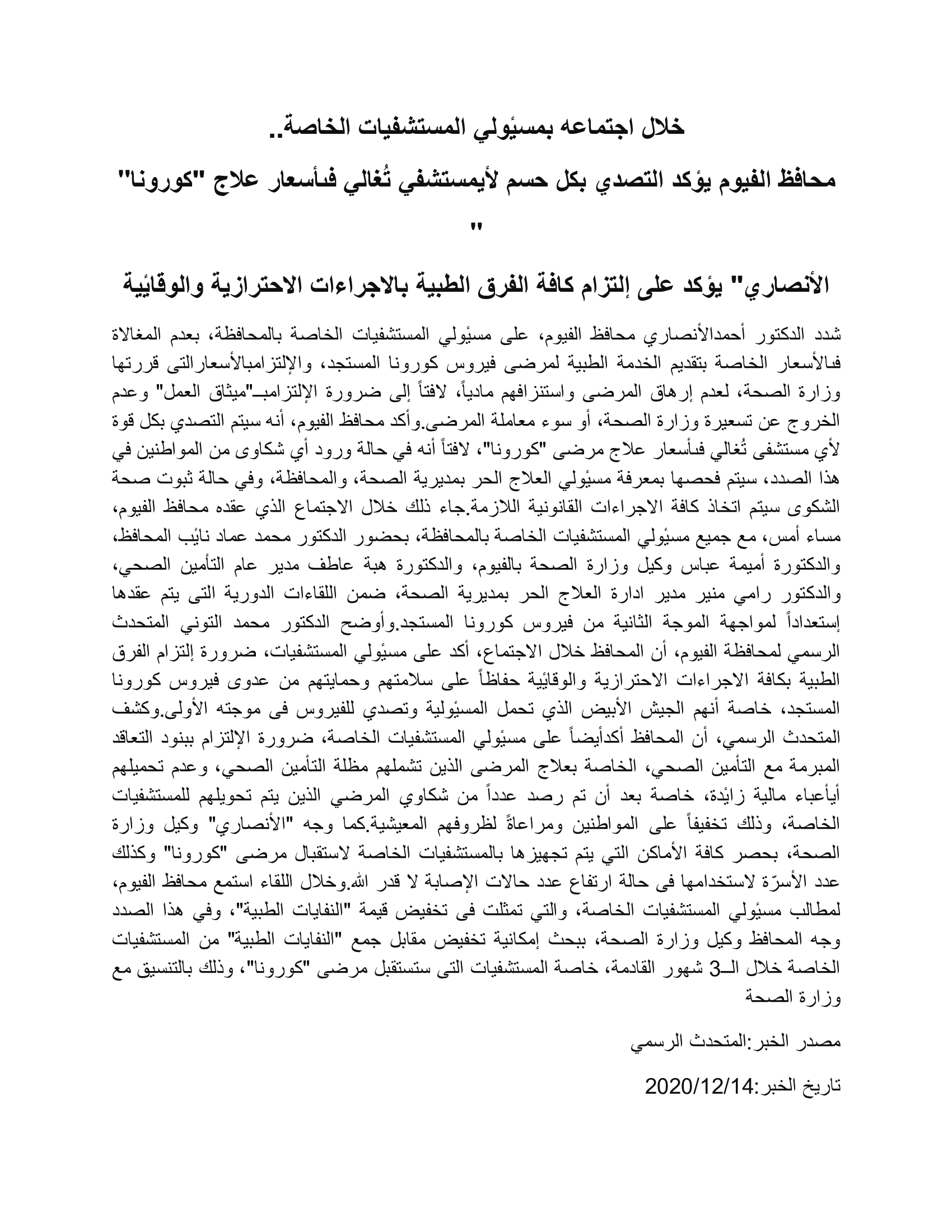 خلال اجتماعه بمسئولي المستشفيات الخاصة..

محافظ الفيوم يؤكد التصدي بكل حسم لأيمستشفي تُغالي فىأسعار علاج "كورونا"

"

الأنصاري" يؤكد على إلتزام كافة الفرق الطبية بالاجراءات الاحترازية والوقائية

شدد الدكتور أحمدالأنصاري محافظ الفيوم، على مسئولي المستشفيات الخاصة بالمحافظة، بعدم المغالاة فىالأسعار الخاصة بتقديم الخدمة الطبية لمرضى فيروس كورونا المستجد، والإلتزامبالأسعارالتى قررتها وزارة الصحة، لعدم إرهاق المرضى واستنزافهم مادياً، لافتاً إلى ضرورة الإلتزامبـ"ميثاق العمل" وعدم الخروج عن تسعيرة وزارة الصحة، أو سوء معاملة المرضى.وأكد محافظ الفيوم، أنه سيتم التصدي بكل قوة لأي مستشفى تُغالي فىأسعار علاج مرضى "كورونا"، لافتاً أنه في حالة ورود أي شكاوى من المواطنين في هذا الصدد، سيتم فحصها بمعرفة مسئولي العلاج الحر بمديرية الصحة، والمحافظة، وفي حالة ثبوت صحة الشكوى سيتم اتخاذ كافة الاجراءات القانونية اللازمة.جاء ذلك خلال الاجتماع الذي عقده محافظ الفيوم، مساء أمس، مع جميع مسئولي المستشفيات الخاصة بالمحافظة، بحضور الدكتور محمد عماد نائب المحافظ، والدكتورة أميمة عباس وكيل وزارة الصحة بالفيوم، والدكتورة هبة عاطف مدير عام التأمين الصحي، والدكتور رامي منير مدير ادارة العلاج الحر بمديرية الصحة، ضمن اللقاءات الدورية التى يتم عقدها إستعداداً لمواجهة الموجة الثانية من فيروس كورونا المستجد.وأوضح الدكتور محمد التوني المتحدث الرسمي لمحافظة الفيوم، أن المحافظ خلال الاجتماع، أكد على مسئولي المستشفيات، ضرورة إلتزام الفرق الطبية بكافة الاجراءات الاحترازية والوقائية حفاظاً على سلامتهم وحمايتهم من عدوى فيروس كورونا المستجد، خاصة أنهم الجيش الأبيض الذي تحمل المسئولية وتصدي للفيروس فى موجته الأولى.وكشف المتحدث الرسمي، أن المحافظ أكدأيضاً على مسئولي المستشفيات الخاصة، ضرورة الإلتزام ببنود التعاقد المبرمة مع التأمين الصحي، الخاصة بعلاج المرضى الذين تشملهم مظلة التأمين الصحي، وعدم تحميلهم أيأعباء مالية زائدة، خاصة بعد أن تم رصد عدداً من شكاوي المرضي الذين يتم تحويلهم للمستشفيات الخاصة، وذلك تخفيفاً على المواطنين ومراعاةً لظروفهم المعيشية.كما وجه "الأنصاري" وكيل وزارة الصحة، بحصر كافة الأماكن التي يتم تجهيزها بالمستشفيات الخاصة لاستقبال مرضى "كورونا" وكذلك عدد الأسرّة لاستخدامها فى حالة ارتفاع عدد حالات الإصابة لا قدر الله.وخلال اللقاء استمع محافظ الفيوم، لمطالب مسئولي المستشفيات الخاصة، والتي تمثلت فى تخفيض قيمة "النفايات الطبية"، وفي هذا الصدد وجه المحافظ وكيل وزارة الصحة، ببحث إمكانية تخفيض مقابل جمع "النفايات الطبية" من المستشفيات الخاصة خلال الـ3 شهور القادمة، خاصة المستشفيات التى ستستقبل مرضى "كورونا"، وذلك بالتنسيق مع وزارة الصحة

مصدر الخبر:المتحدث الرسمي

تاريخ الخبر:2020/12/14